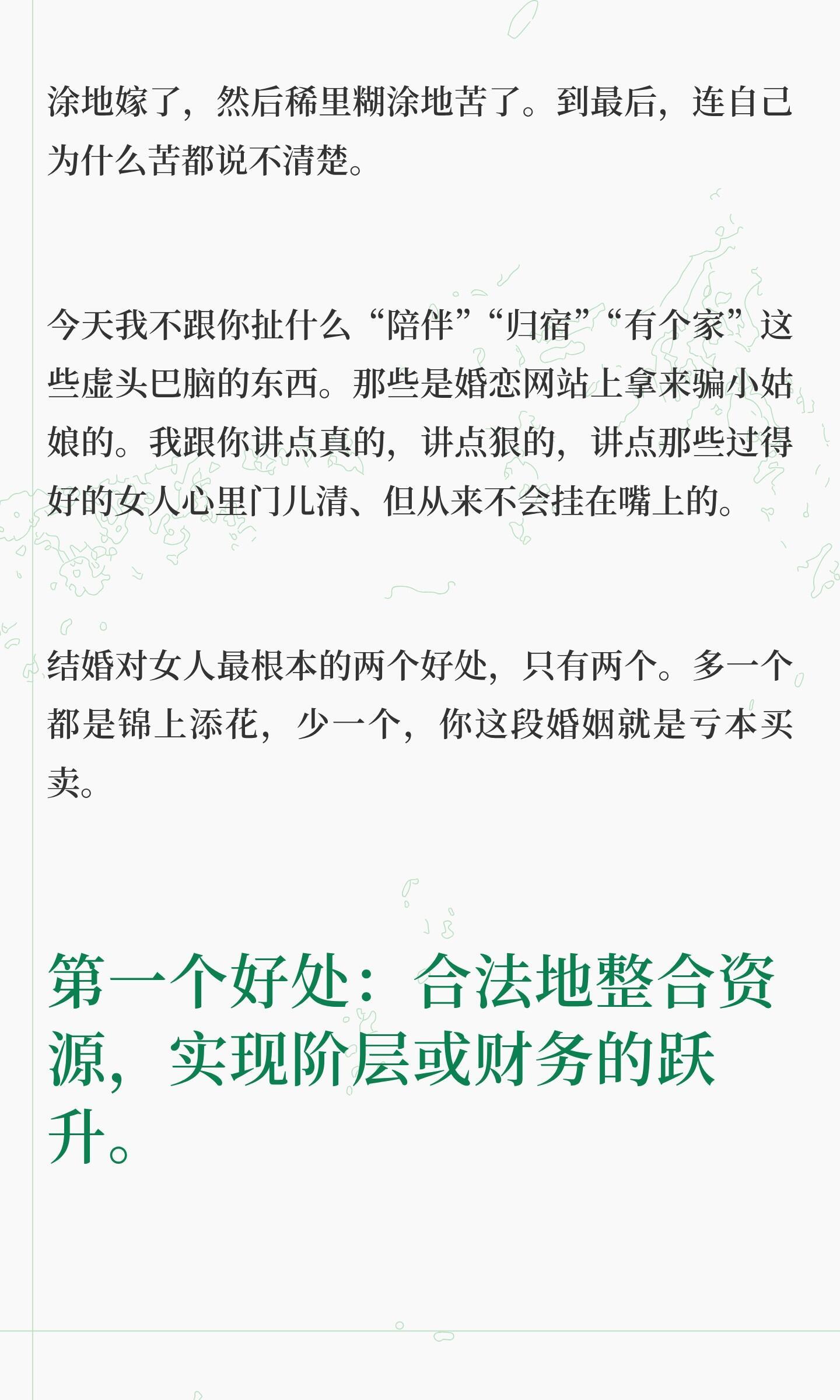 涂地嫁了，然后稀里糊涂地苦了。到最后，连自己为什么苦都说不清楚。

今天我不跟你扯什么“陪伴”“归宿”“有个家”这些虚头巴脑的东西。那些是婚恋网站上拿来骗小姑娘的。我跟你讲点真的，讲点狠的，讲点那些过得好的女人心里门儿清、但从来不会挂在嘴上的。

结婚对女人最根本的两个好处，只有两个。多一个都是锦上添花，少一个，你这段婚姻就是亏本买卖。

第一个好处：合法地整合资源，实现阶层或财务的跃升。